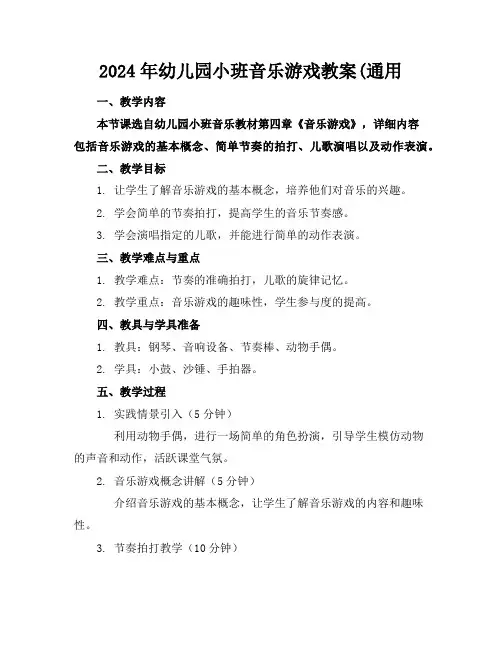 2024年幼儿园小班音乐游戏教案(通用

一、教学内容

本节课选自幼儿园小班音乐教材第四章《音乐游戏》，详细内容包括音乐游戏的基本概念、简单节奏的拍打、儿歌演唱以及动作表演。

二、教学目标

1. 让学生了解音乐游戏的基本概念，培养他们对音乐的兴趣。

2. 学会简单的节奏拍打，提高学生的音乐节奏感。

3. 学会演唱指定的儿歌，并能进行简单的动作表演。

三、教学难点与重点

1. 教学难点：节奏的准确拍打，儿歌的旋律记忆。

2. 教学重点：音乐游戏的趣味性，学生参与度的提高。

四、教具与学具准备

1. 教具：钢琴、音响设备、节奏棒、动物手偶。

2. 学具：小鼓、沙锤、手拍器。

五、教学过程

1. 实践情景引入（5分钟）

利用动物手偶，进行一场简单的角色扮演，引导学生模仿动物的声音和动作，活跃课堂气氛。

2. 音乐游戏概念讲解（5分钟）

介绍音乐游戏的基本概念，让学生了解音乐游戏的内容和趣味性。

3. 节奏拍打教学（10分钟）